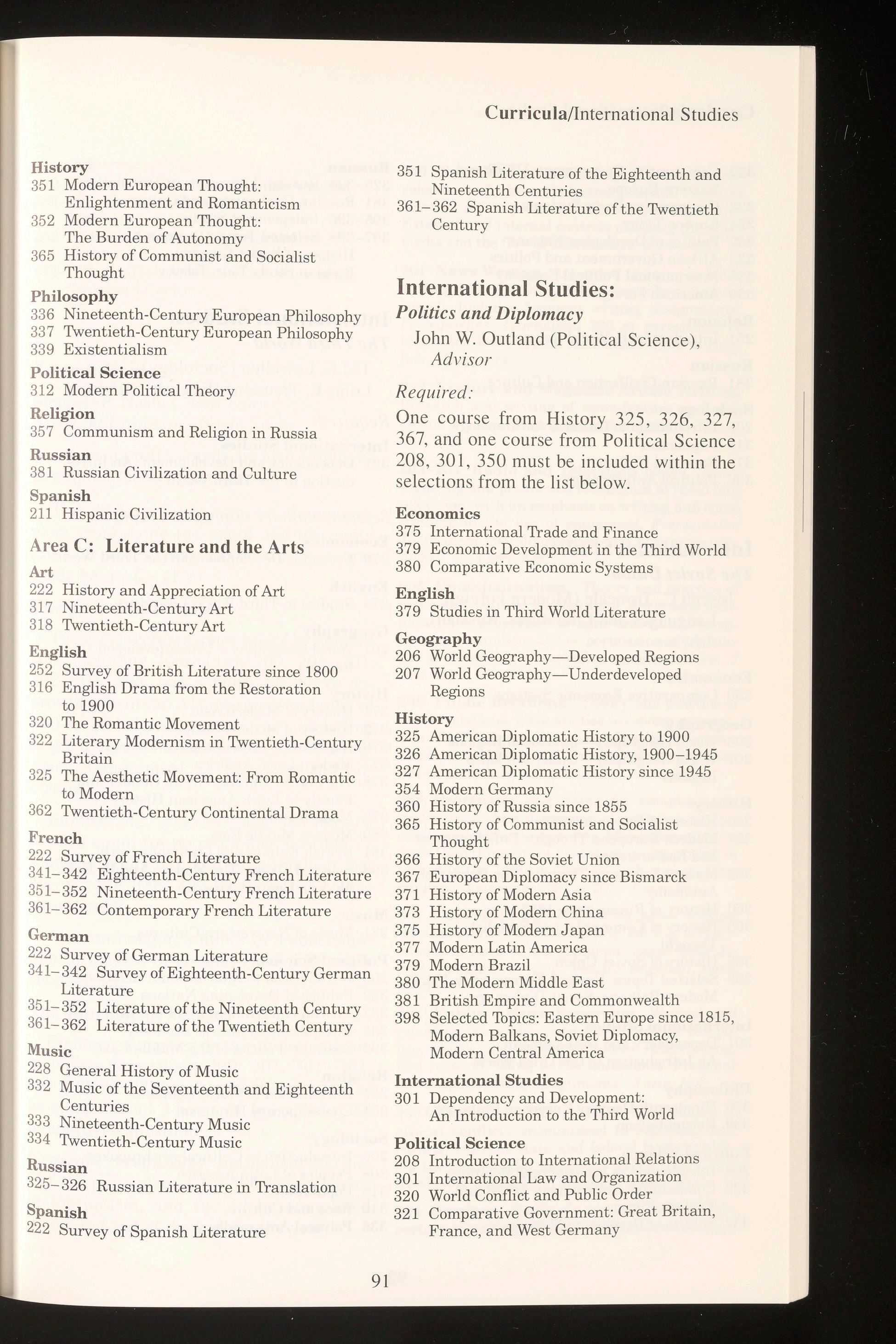 Curricula/International Studies

History
351 Modern European Thought: Enlightenment and Romanticism
352 Modern European Thought: The Burden of Autonomy
365 History of Communist and Socialist Thought

Philosophy
336 Nineteenth-Century European Philosophy
337 Twentieth-Century European Philosophy
339 Existentialism

Political Science
312 Modern Political Theory

Religion
357 Communism and Religion in Russia

Russian
381 Russian Civilization and Culture

Spanish
211 Hispanic Civilization

Area C: Literature and the Arts

Art
222 History and Appreciation of Art
317 Nineteenth-Century Art
318 Twentieth-Century Art

English
252 Survey of British Literature since 1800
316 English Drama from the Restoration to 1900
320 The Romantic Movement
322 Literary Modernism in Twentieth-Century Britain
325 The Aesthetic Movement: From Romantic to Modern
362 Twentieth-Century Continental Drama

French
222 Survey of French Literature
341–342 Eighteenth-Century French Literature
351–352 Nineteenth-Century French Literature
361–362 Contemporary French Literature

German
222 Survey of German Literature
341–342 Survey of Eighteenth-Century German Literature
351–352 Literature of the Nineteenth Century
361–362 Literature of the Twentieth Century

Music
228 General History of Music
332 Music of the Seventeenth and Eighteenth Centuries
333 Nineteenth-Century Music
334 Twentieth-Century Music

Russian
325–326 Russian Literature in Translation

Spanish
222 Survey of Spanish Literature
351 Spanish Literature of the Eighteenth and Nineteenth Centuries
361–362 Spanish Literature of the Twentieth Century

International Studies:
Politics and Diplomacy
John W. Outland (Political Science), Advisor

Required:
One course from History 325, 326, 327, 367, and one course from Political Science 208, 301, 350 must be included within the selections from the list below.

Economics
375 International Trade and Finance
379 Economic Development in the Third World
380 Comparative Economic Systems

English
379 Studies in Third World Literature

Geography
206 World Geography—Developed Regions
207 World Geography—Underdeveloped Regions

History
325 American Diplomatic History to 1900
326 American Diplomatic History, 1900–1945
327 American Diplomatic History since 1945
354 Modern Germany
360 History of Russia since 1855
365 History of Communist and Socialist Thought
366 History of the Soviet Union
367 European Diplomacy since Bismarck
371 History of Modern Asia
373 History of Modern China
375 History of Modern Japan
377 Modern Latin America
379 Modern Brazil
380 The Modern Middle East
381 British Empire and Commonwealth
398 Selected Topics: Eastern Europe since 1815, Modern Balkans, Soviet Diplomacy, Modern Central America

International Studies
301 Dependency and Development: An Introduction to the Third World

Political Science
208 Introduction to International Relations
301 International Law and Organization
320 World Conflict and Public Order
321 Comparative Government: Great Britain, France, and West Germany

91